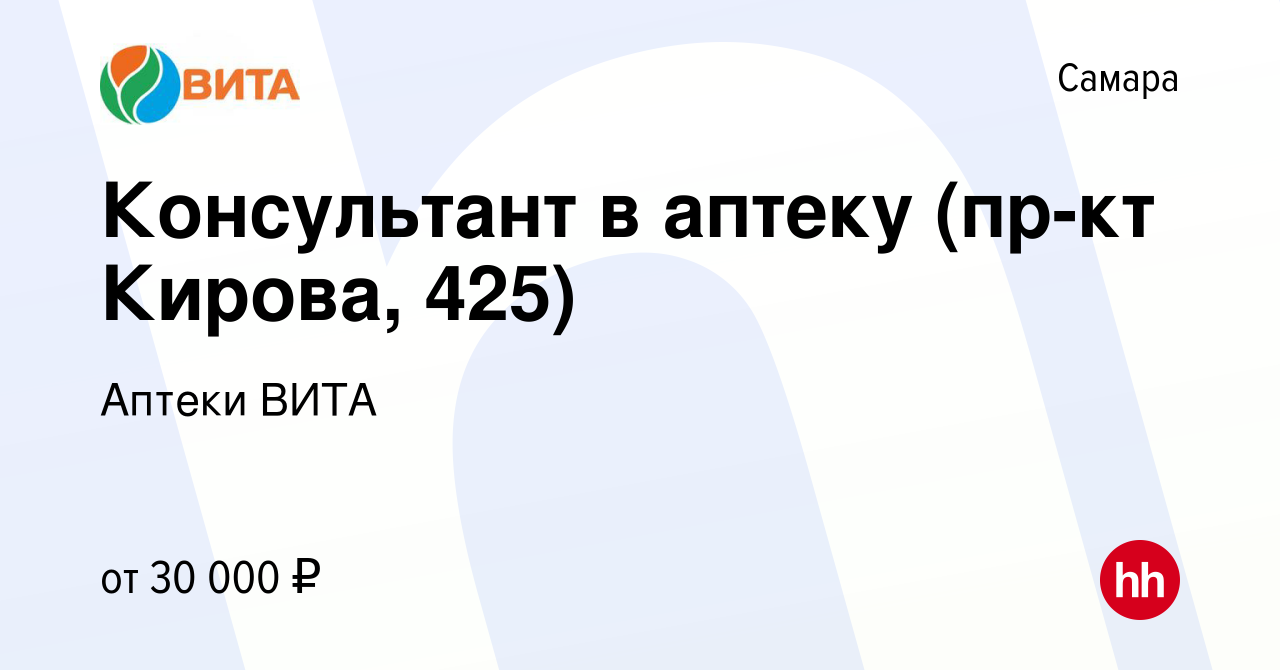 ВИТА

Самара

Консультант в аптеку (пр-кт Кирова, 425)

Аптеки ВИТА

от 30 000 ₽

hh